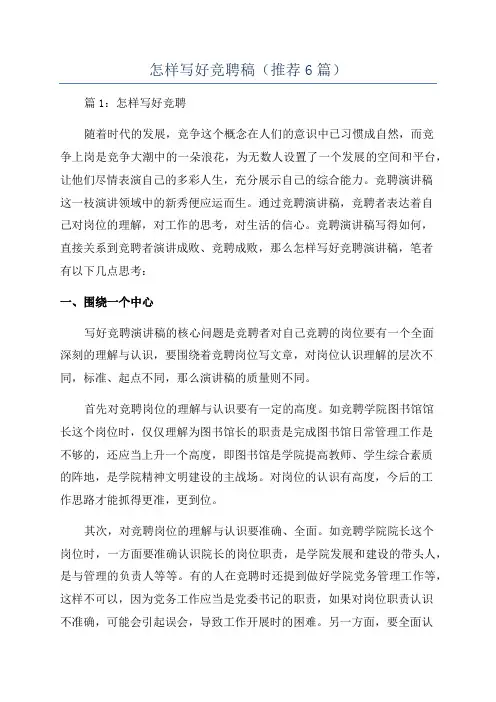 怎样写好竞聘稿（推荐6篇）

篇1：怎样写好竞聘

随着时代的发展，竞争这个概念在人们的意识中已习惯成自然，而竞争上岗是竞争大潮中的一朵浪花，为无数人设置了一个发展的空间和平台，让他们尽情表演自己的多彩人生，充分展示自己的综合能力。竞聘演讲稿这一枝演讲领域中的新秀便应运而生。通过竞聘演讲稿，竞聘者表达着自己对岗位的理解，对工作的思考，对生活的信心。竞聘演讲稿写得如何，直接关系到竞聘者演讲成败、竞聘成败，那么怎样写好竞聘演讲稿，笔者有以下几点思考：

一、围绕一个中心

写好竞聘演讲稿的核心问题是竞聘者对自己竞聘的岗位要有一个全面深刻的理解与认识，要围绕着竞聘岗位写文章，对岗位认识理解的层次不同，标准、起点不同，那么演讲稿的质量则不同。

首先对竞聘岗位的理解与认识要有一定的高度。如竞聘学院图书馆馆长这个岗位时，仅仅理解为图书馆长的职责是完成图书馆日常管理工作是不够的，还应当上升一个高度，即图书馆是学院提高教师、学生综合素质的阵地，是学院精神文明建设的主战场。对岗位的认识有高度，今后的工作思路才能抓得更准，更到位。

其次，对竞聘岗位的理解与认识要准确、全面。如竞聘学院院长这个岗位时，一方面要准确认识院长的岗位职责，是学院发展和建设的带头人，是与管理的负责人等等。有的人在竞聘时还提到做好学院党务管理工作等，这样不可以，因为党务工作应当是党委书记的职责，如果对岗位职责认识不准确，可能会引起误会，导致工作开展时的困难。另一方面，要全面认